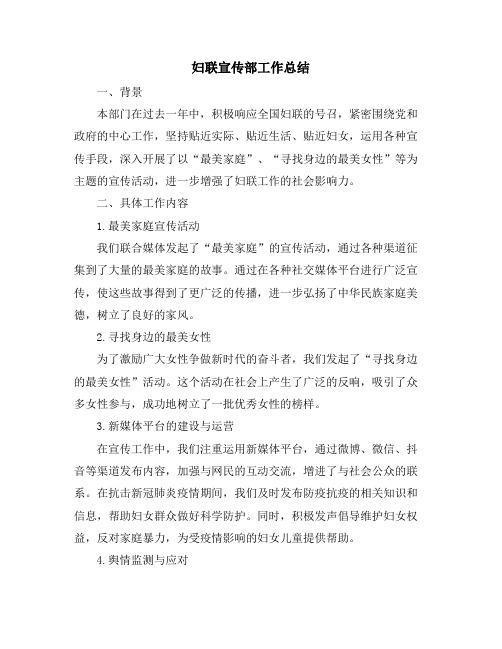 妇联宣传部工作总结

一、背景

本部门在过去一年中，积极响应全国妇联的号召，紧密围绕党和政府的中心工作，坚持贴近实际、贴近生活、贴近妇女，运用各种宣传手段，深入开展了以“最美家庭”、“寻找身边的最美女性”等为主题的宣传活动，进一步增强了妇联工作的社会影响力。

二、具体工作内容

1.最美家庭宣传活动

我们联合媒体发起了“最美家庭”的宣传活动，通过各种渠道征集到了大量的最美家庭的故事。通过在各种社交媒体平台进行广泛宣传，使这些故事得到了更广泛的传播，进一步弘扬了中华民族家庭美德，树立了良好的家风。

2.寻找身边的最美女性

为了激励广大女性争做新时代的奋斗者，我们发起了“寻找身边的最美女性”活动。这个活动在社会上产生了广泛的反响，吸引了众多女性参与，成功地树立了一批优秀女性的榜样。

3.新媒体平台的建设与运营

在宣传工作中，我们注重运用新媒体平台，通过微博、微信、抖音等渠道发布内容，加强与网民的互动交流，增进了与社会公众的联系。在抗击新冠肺炎疫情期间，我们及时发布防疫抗疫的相关知识和信息，帮助妇女群众做好科学防护。同时，积极发声倡导维护妇女权益，反对家庭暴力，为受疫情影响的妇女儿童提供帮助。

4.舆情监测与应对